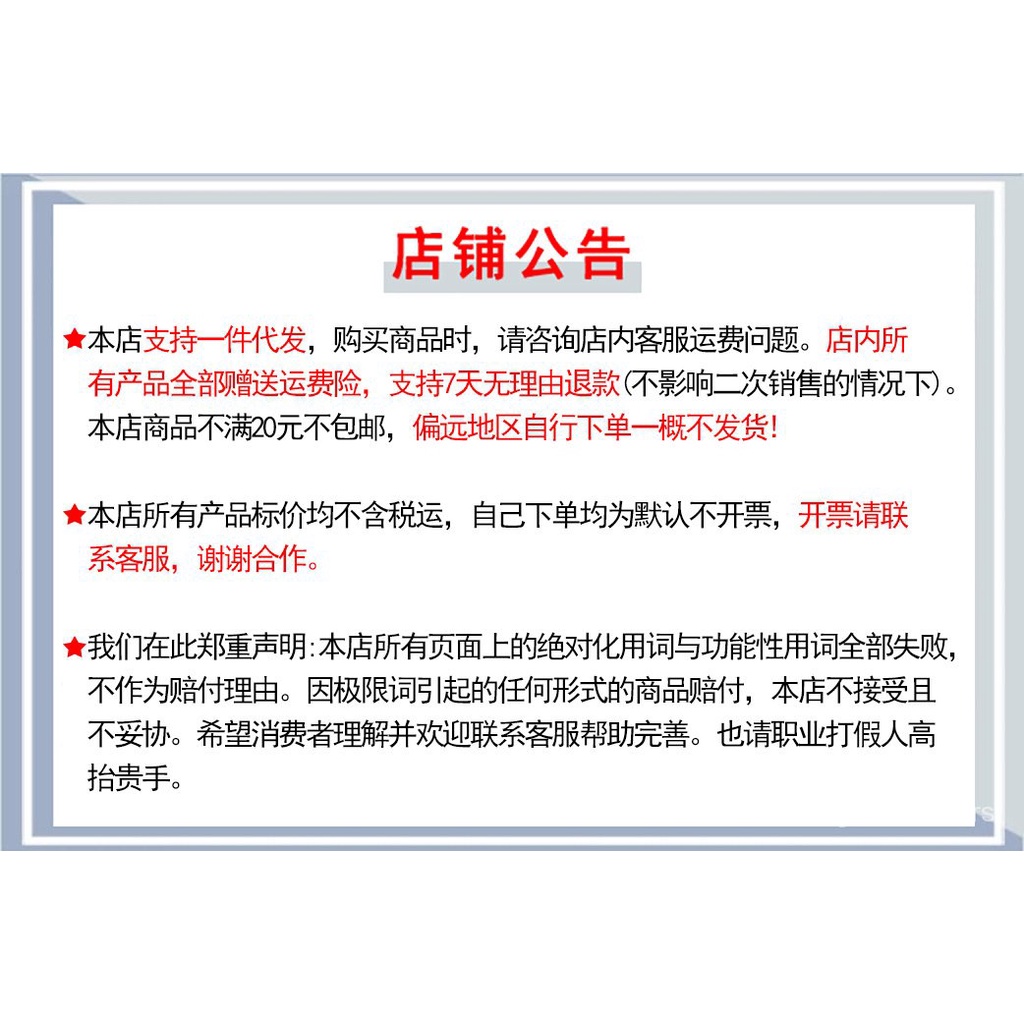 店铺公告

★本店支持一件代发，购买商品时，请咨询店内客服运费问题。店内所有产品全部赠送运费险，支持7天无理由退款(不影响二次销售的情况下)。本店商品不满20元不包邮，偏远地区自行下单一概不发货!

★本店所有产品标价均不含税运，自己下单均为默认不开票，开票请联系客服，谢谢合作。

★我们在此郑重声明:本店所有页面上的绝对化用词与功能性用词全部失败，不作为赔付理由。因极限词引起的任何形式的商品赔付，本店不接受且不妥协。希望消费者理解并欢迎联系客服帮助完善。也请职业打假人高抬贵手。